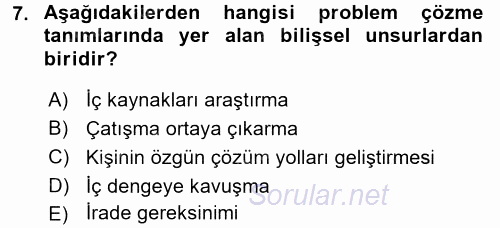 7. Aşağıdakilerden hangisi problem çözme tanımlarında yer alan bilişsel unsurlardan biridir?

A) İç kaynakları araştırma
B) Çatışma ortaya çıkarma
C) Kişinin özgün çözüm yolları geliştirmesi
D) İç dengeye kavuşma
E) İrade gereksinimi

Sorular.net